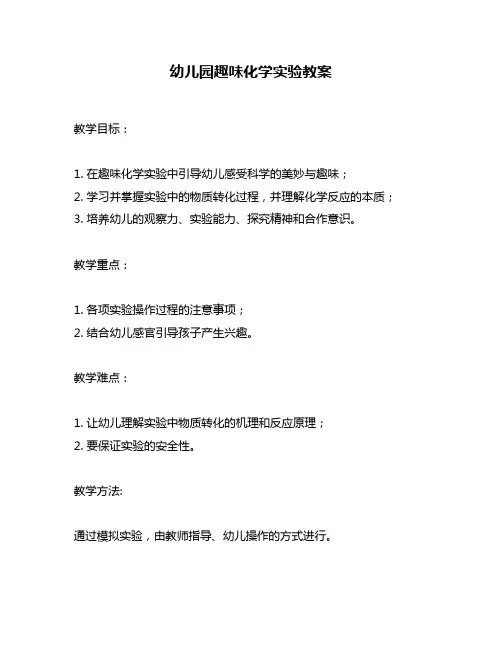 幼儿园趣味化学实验教案

教学目标：

1. 在趣味化学实验中引导幼儿感受科学的美妙与趣味；
2. 学习并掌握实验中的物质转化过程，并理解化学反应的本质；
3. 培养幼儿的观察力、实验能力、探究精神和合作意识。

教学重点：

1. 各项实验操作过程的注意事项；
2. 结合幼儿感官引导孩子产生兴趣。

教学难点：

1. 让幼儿理解实验中物质转化的机理和反应原理；
2. 要保证实验的安全性。

教学方法:

通过模拟实验，由教师指导、幼儿操作的方式进行。